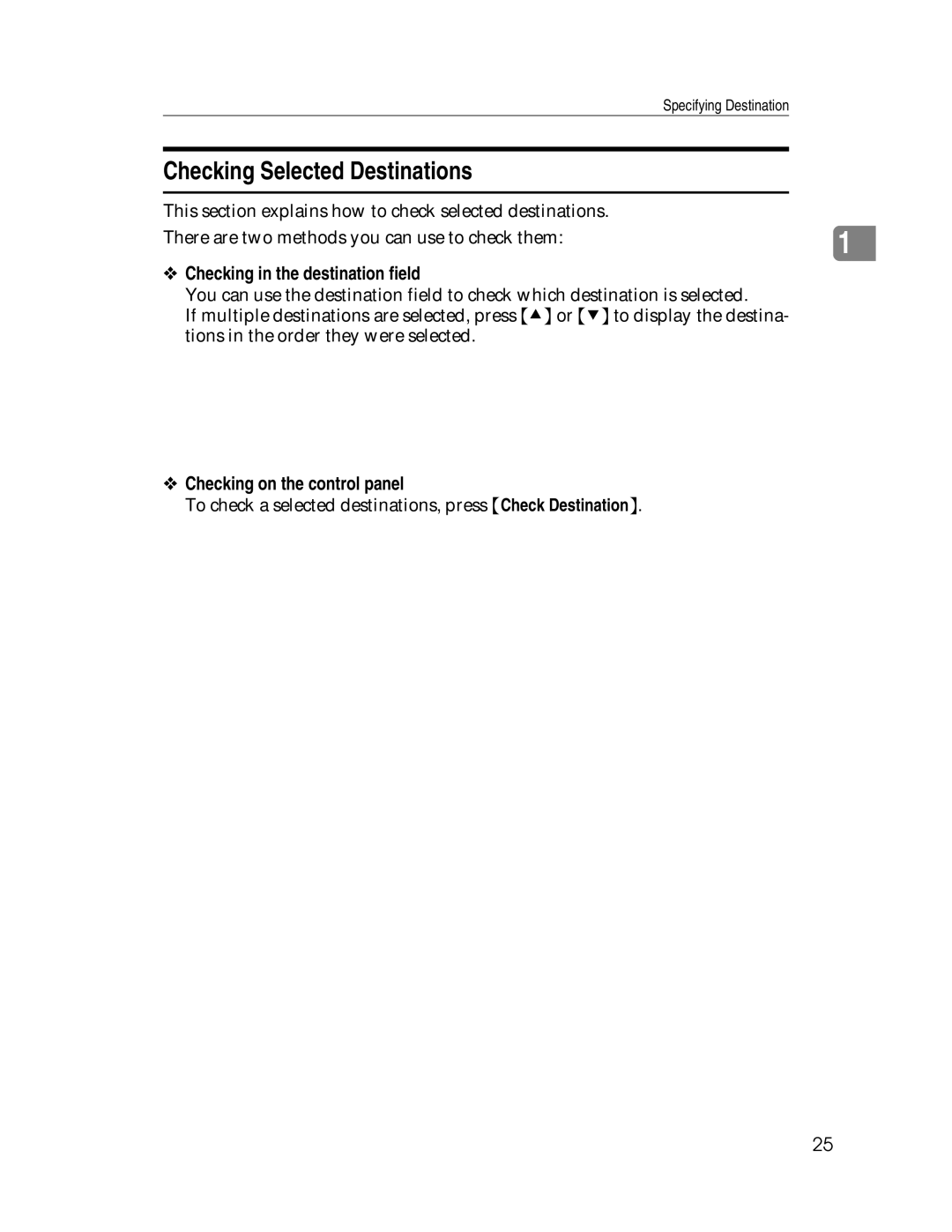 Specifying Destination

Checking Selected Destinations

This section explains how to check selected destinations.

There are two methods you can use to check them:

1

❖ Checking in the destination field

You can use the destination field to check which destination is selected.

If multiple destinations are selected, press 【▲】 or 【▼】 to display the destinations in the order they were selected.

❖ Checking on the control panel

To check a selected destinations, press 【Check Destination】.

25